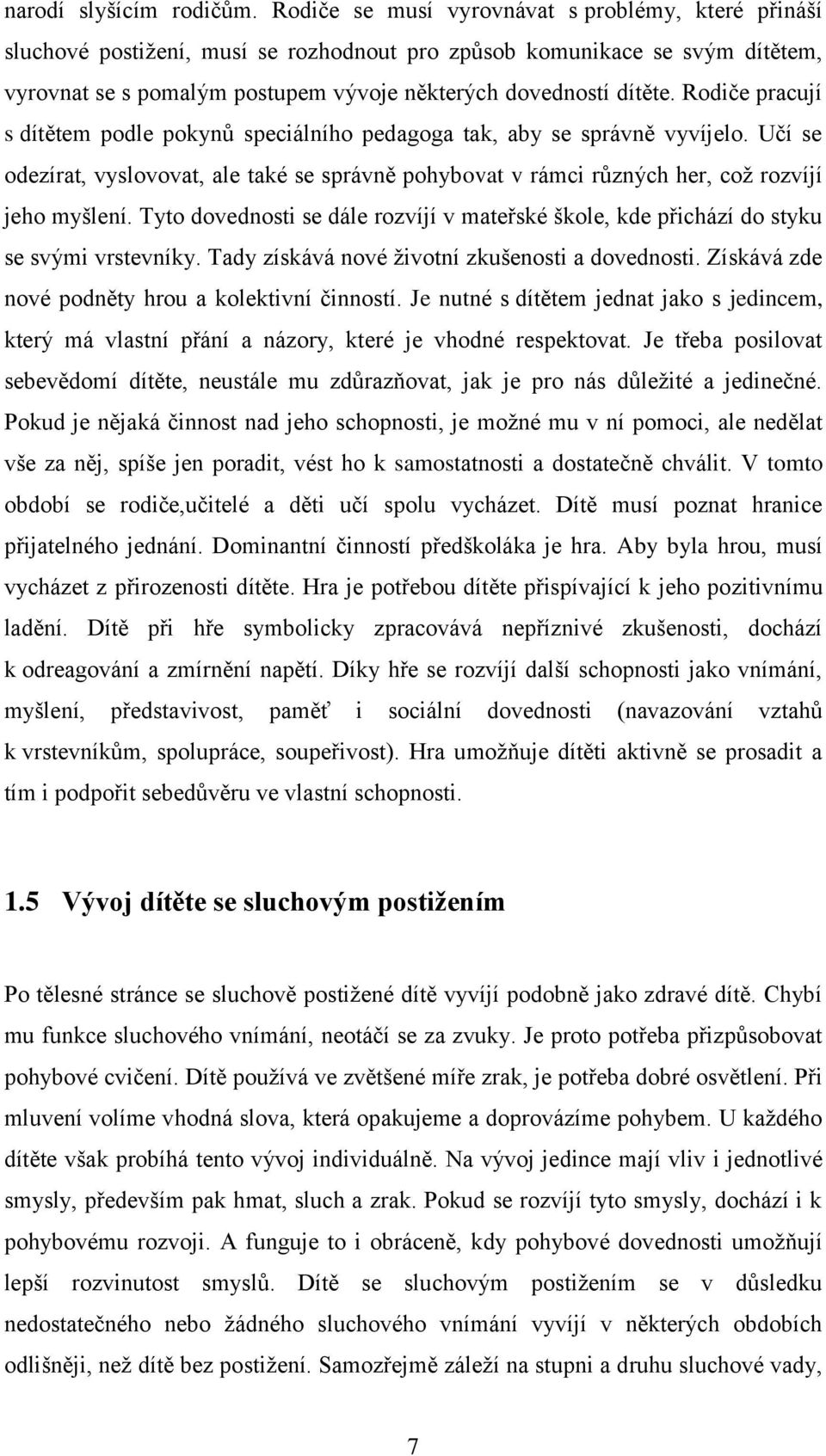 narodí slyšícím rodičům. Rodiče se musí vyrovnávat s problémy, které přináší sluchové postižení, musí se rozhodnout pro způsob komunikace se svým dítětem, vyrovnat se s pomalým postupem vývoje některých dovedností dítěte. Rodiče pracují s dítětem podle pokynů speciálního pedagoga tak, aby se správně vyvíjelo. Učí se odezírat, vyslovovat, ale také se správně pohybovat v rámci různých her, což rozvíjí jeho myšlení. Tyto dovednosti se dále rozvíjí v mateřské škole, kde přichází do styku se svými vrstevníky. Tady získává nové životní zkušenosti a dovednosti. Získává zde nové podněty hrou a kolektivní činností. Je nutné s dítětem jednat jako s jedincem, který má vlastní přání a názory, které je vhodné respektovat. Je třeba posilovat sebevědomí dítěte, neustále mu zdůrazňovat, jak je pro nás důležité a jedinečné. Pokud je nějaká činnost nad jeho schopnosti, je možné mu v ní pomoci, ale nedělat vše za něj, spíše jen poradit, vést ho k samostatnosti a dostatečně chválit. V tomto období se rodiče,učitelé a děti učí spolu vycházet. Dítě musí poznat hranice přijatelného jednání. Dominantní činností předškoláka je hra. Aby byla hrou, musí vycházet z přirozenosti dítěte. Hra je potřebou dítěte přispívající k jeho pozitivnímu ladění. Dítě při hře symbolicky zpracovává nepříznivé zkušenosti, dochází k odreagování a zmírnění napětí. Díky hře se rozvíjí další schopnosti jako vnímání, myšlení, představivost, paměť i sociální dovednosti (navazování vztahů k vrstevníkům, spolupráce, soupeřivost). Hra umožňuje dítěti aktivně se prosadit a tím i podpořit sebedůvěru ve vlastní schopnosti.

1.5 Vývoj dítěte se sluchovým postižením

Po tělesné stránce se sluchově postižené dítě vyvíjí podobně jako zdravé dítě. Chybí mu funkce sluchového vnímání, neotáčí se za zvuky. Je proto potřeba přizpůsobovat pohybové cvičení. Dítě používá ve zvětšené míře zrak, je potřeba dobré osvětlení. Při mluvení volíme vhodná slova, která opakujeme a doprovázíme pohybem. U každého dítěte však probíhá tento vývoj individuálně. Na vývoj jedince mají vliv i jednotlivé smysly, především pak hmat, sluch a zrak. Pokud se rozvíjí tyto smysly, dochází i k pohybovému rozvoji. A funguje to i obráceně, kdy pohybové dovednosti umožňují lepší rozvinutost smyslů. Dítě se sluchovým postižením se v důsledku nedostatečného nebo žádného sluchového vnímání vyvíjí v některých obdobích odlišněji, než dítě bez postižení. Samozřejmě záleží na stupni a druhu sluchové vady,

7